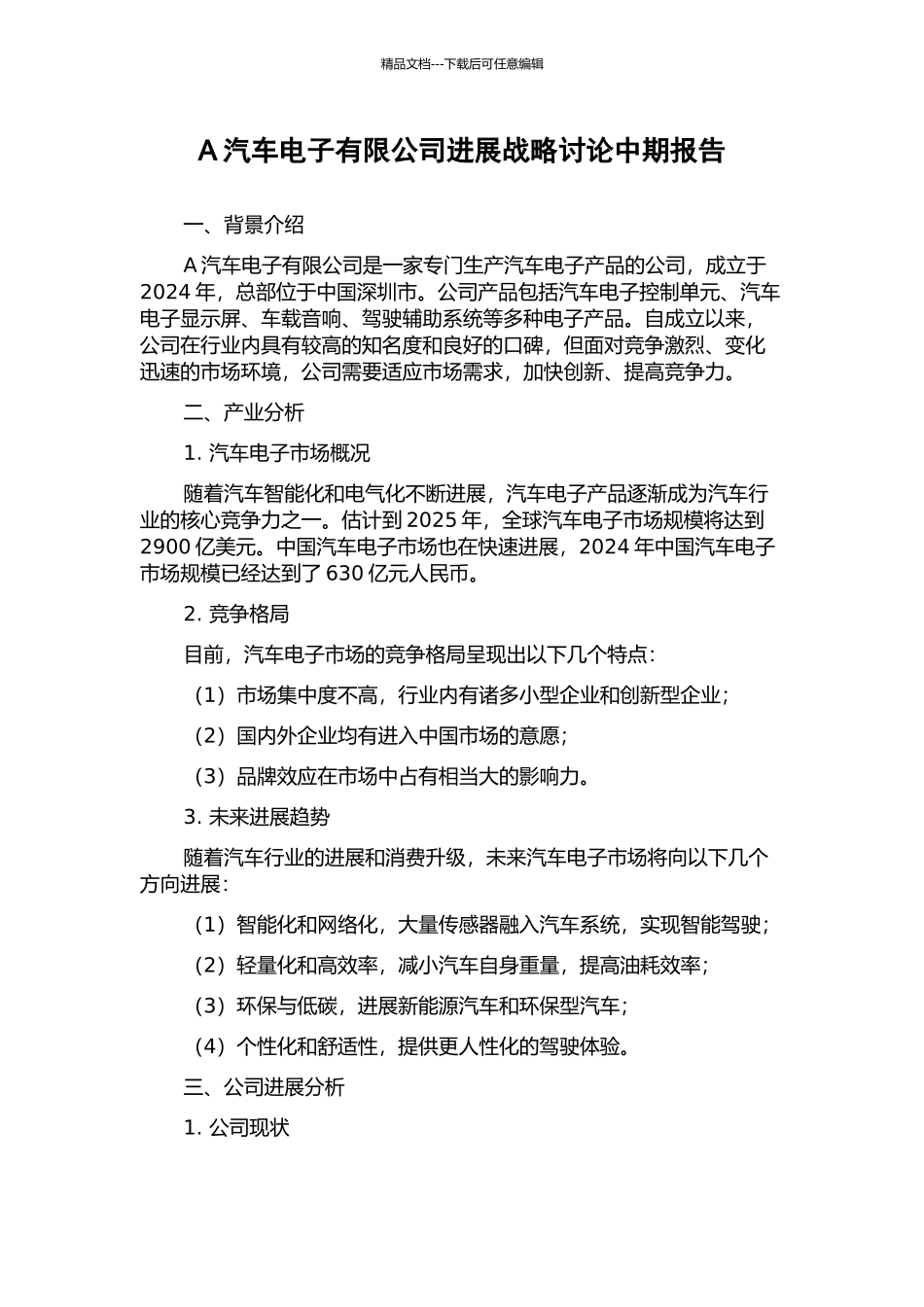 精品文档---下载后可任意编辑

A 汽车电子有限公司进展战略讨论中期报告

一、背景介绍

A 汽车电子有限公司是一家专门生产汽车电子产品的公司，成立于 2024 年，总部位于中国深圳市。公司产品包括汽车电子控制单元、汽车电子显示屏、车载音响、驾驶辅助系统等多种电子产品。自成立以来，公司在行业内具有较高的知名度和良好的口碑，但面对竞争激烈、变化迅速的市场环境，公司需要适应市场需求，加快创新、提高竞争力。

二、产业分析

1. 汽车电子市场概况

随着汽车智能化和电气化不断进展，汽车电子产品逐渐成为汽车行业的核心竞争力之一。估计到 2025 年，全球汽车电子市场规模将达到 2900 亿美元。中国汽车电子市场也在快速进展，2024 年中国汽车电子市场规模已经达到了 630 亿元人民币。

2. 竞争格局

目前，汽车电子市场的竞争格局呈现出以下几个特点：

（1）市场集中度不高，行业内有诸多小型企业和创新型企业；

（2）国内外企业均有进入中国市场的意愿；

（3）品牌效应在市场中占有相当大的影响力。

3. 未来进展趋势

随着汽车行业的进展和消费升级，未来汽车电子市场将向以下几个方向进展：

（1）智能化和网络化，大量传感器融入汽车系统，实现智能驾驶；

（2）轻量化和高效率，减小汽车自身重量，提高油耗效率；

（3）环保与低碳，进展新能源汽车和环保型汽车；

（4）个性化和舒适性，提供更人性化的驾驶体验。

三、公司进展分析

1. 公司现状